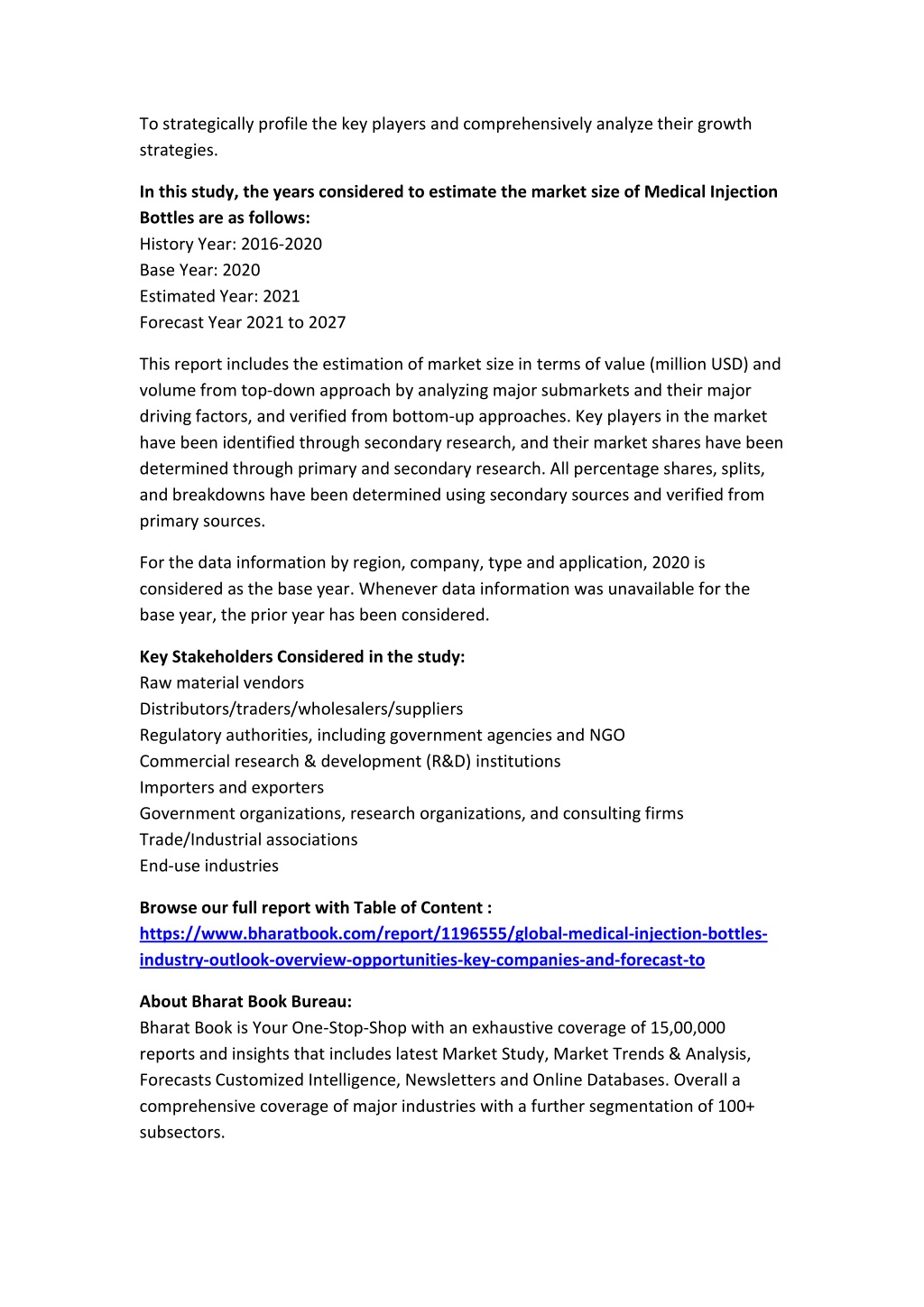 To strategically profile the key players and comprehensively analyze their growth strategies.

In this study, the years considered to estimate the market size of Medical Injection Bottles are as follows:
History Year: 2016-2020
Base Year: 2020
Estimated Year: 2021
Forecast Year 2021 to 2027

This report includes the estimation of market size in terms of value (million USD) and volume from top-down approach by analyzing major submarkets and their major driving factors, and verified from bottom-up approaches. Key players in the market have been identified through secondary research, and their market shares have been determined through primary and secondary research. All percentage shares, splits, and breakdowns have been determined using secondary sources and verified from primary sources.

For the data information by region, company, type and application, 2020 is considered as the base year. Whenever data information was unavailable for the base year, the prior year has been considered.

Key Stakeholders Considered in the study:
Raw material vendors
Distributors/traders/wholesalers/suppliers
Regulatory authorities, including government agencies and NGO
Commercial research & development (R&D) institutions
Importers and exporters
Government organizations, research organizations, and consulting firms
Trade/Industrial associations
End-use industries

Browse our full report with Table of Content :
https://www.bharatbook.com/report/1196555/global-medical-injection-bottles-industry-outlook-overview-opportunities-key-companies-and-forecast-to

About Bharat Book Bureau:
Bharat Book is Your One-Stop-Shop with an exhaustive coverage of 15,00,000 reports and insights that includes latest Market Study, Market Trends & Analysis, Forecasts Customized Intelligence, Newsletters and Online Databases. Overall a comprehensive coverage of major industries with a further segmentation of 100+ subsectors.